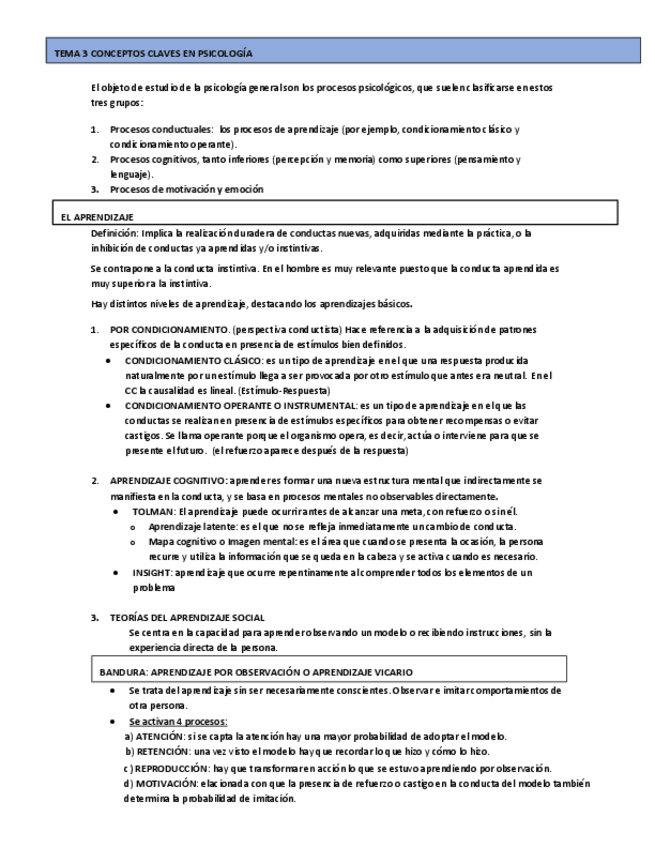 TEMA 3 CONCEPTOS CLAVES EN PSICOLOGÍA

El objeto de estudio de la psicología general son los procesos psicológicos, que suelen clasificarse en estos tres grupos:

1. Procesos conductuales: los procesos de aprendizaje (por ejemplo, condicionamiento clásico y condicionamiento operante).
2. Procesos cognitivos, tanto inferiores (percepción y memoria) como superiores (pensamiento y lenguaje).
3. Procesos de motivación y emoción

EL APRENDIZAJE

Definición: Implica la realización duradera de conductas nuevas, adquiridas mediante la práctica, o la inhibición de conductas ya aprendidas y/o instintivas.

Se contrapone a la conducta instintiva. En el hombre es muy relevante puesto que la conducta aprendida es muy superior a la instintiva.

Hay distintos niveles de aprendizaje, destacando los aprendizajes básicos.

1. POR CONDICIONAMIENTO. (perspectiva conductista) Hace referencia a la adquisición de patrones específicos de la conducta en presencia de estímulos bien definidos.
• CONDICIONAMIENTO CLÁSICO: es un tipo de aprendizaje en el que una respuesta producida naturalmente por un estímulo llega a ser provocada por otro estímulo que antes era neutral. En el CC la causalidad es lineal. (Estímulo-Respuesta)
• CONDICIONAMIENTO OPERANTE O INSTRUMENTAL: es un tipo de aprendizaje en el que las conductas se realizan en presencia de estímulos específicos para obtener recompensas o evitar castigos. Se llama operante porque el organismo opera, es decir, actúa o interviene para que se presente el futuro. (el refuerzo aparece después de la respuesta)

2. APRENDIZAJE COGNITIVO: aprender es formar una nueva estructura mental que indirectamente se manifiesta en la conducta, y se basa en procesos mentales no observables directamente.
• TOLMAN: El aprendizaje puede ocurrir antes de alcanzar una meta, con refuerzo o sin él.
o Aprendizaje latente: es el que no se refleja inmediatamente un cambio de conducta.
o Mapa cognitivo o Imagen mental: es el área que cuando se presenta la ocasión, la persona recurre y utiliza la información que se queda en la cabeza y se activa cuando es necesario.
• INSIGHT: aprendizaje que ocurre repentinamente al comprender todos los elementos de un problema

3. TEORÍAS DEL APRENDIZAJE SOCIAL
Se centra en la capacidad para aprender observando un modelo o recibiendo instrucciones, sin la experiencia directa de la persona.

BANDURA: APRENDIZAJE POR OBSERVACIÓN O APRENDIZAJE VICARIO

• Se trata del aprendizaje sin ser necesariamente conscientes. Observar e imitar comportamientos de otra persona.
• Se activan 4 procesos:
a) ATENCIÓN: si se capta la atención hay una mayor probabilidad de adoptar el modelo.
b) RETENCIÓN: una vez visto el modelo hay que recordar lo que hizo y cómo lo hizo.
c) REPRODUCCIÓN: hay que transformar en acción lo que se estuvo aprendiendo por observación.
d) MOTIVACIÓN: elacionada con que la presencia de refuerzo o castigo en la conducta del modelo también determina la probabilidad de imitación.